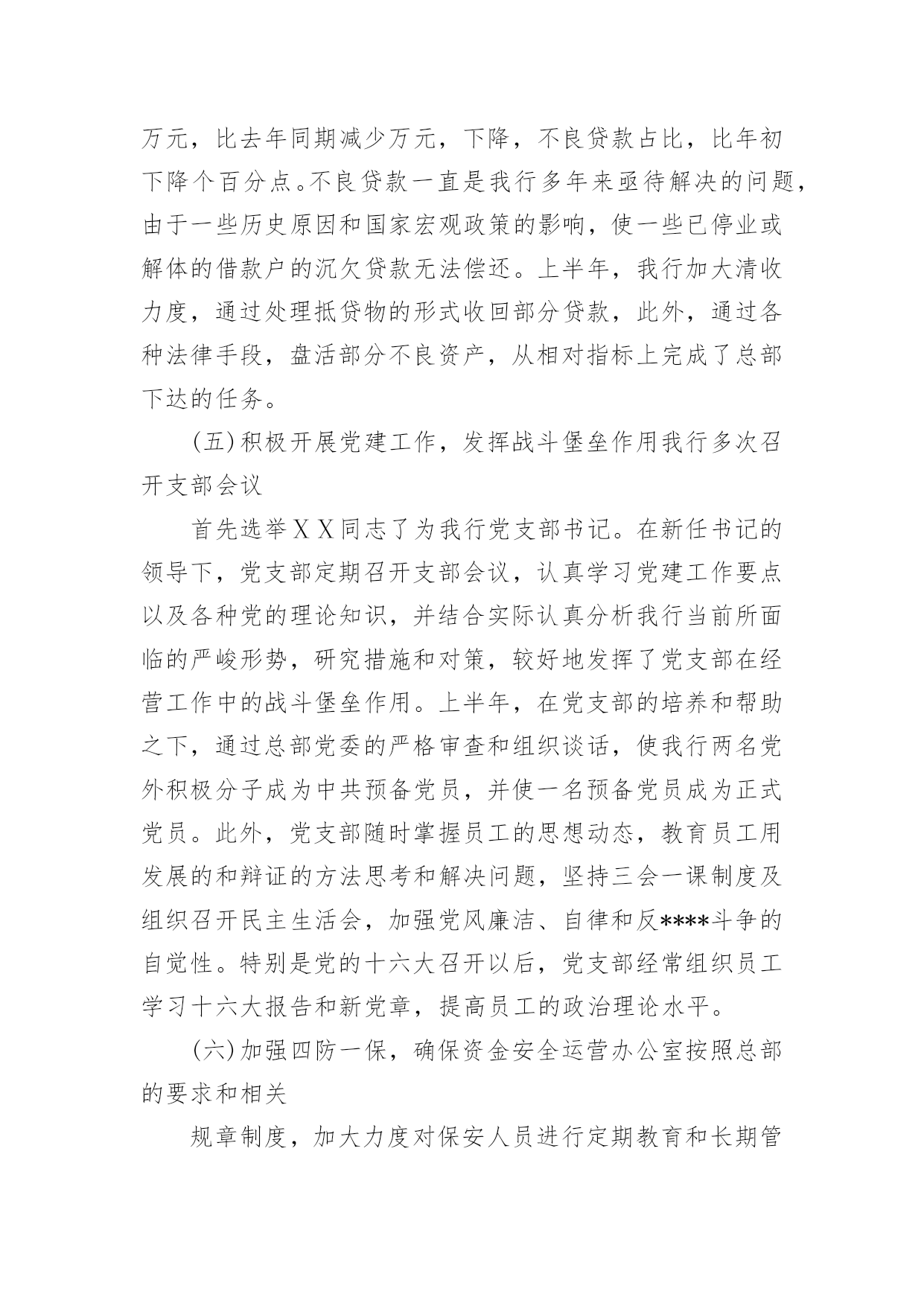 万元，比去年同期减少万元，下降，不良贷款占比，比年初下降个百分点。不良贷款一直是我行多年来亟待解决的问题，由于一些历史原因和国家宏观政策的影响，使一些已停业或解体的借款户的沉欠贷款无法偿还。上半年，我行加大清收力度，通过处理抵贷物的形式收回部分贷款，此外，通过各种法律手段，盘活部分不良资产，从相对指标上完成了总部下达的任务。

(五)积极开展党建工作，发挥战斗堡垒作用我行多次召开支部会议

首先选举ＸＸ同志了为我行党支部书记。在新任书记的领导下，党支部定期召开支部会议，认真学习党建工作要点以及各种党的理论知识，并结合实际认真分析我行当前所面临的严峻形势，研究措施和对策，较好地发挥了党支部在经营工作中的战斗堡垒作用。上半年，在党支部的培养和帮助之下，通过总部党委的严格审查和组织谈话，使我行两名党外积极分子成为中共预备党员，并使一名预备党员成为正式党员。此外，党支部随时掌握员工的思想动态，教育员工用发展的和辩证的方法思考和解决问题，坚持三会一课制度及组织召开民主生活会，加强党风廉洁、自律和反****斗争的自觉性。特别是党的十六大召开以后，党支部经常组织员工学习十六大报告和新党章，提高员工的政治理论水平。

(六)加强四防一保，确保资金安全运营办公室按照总部的要求和相关

规章制度，加大力度对保安人员进行定期教育和长期管